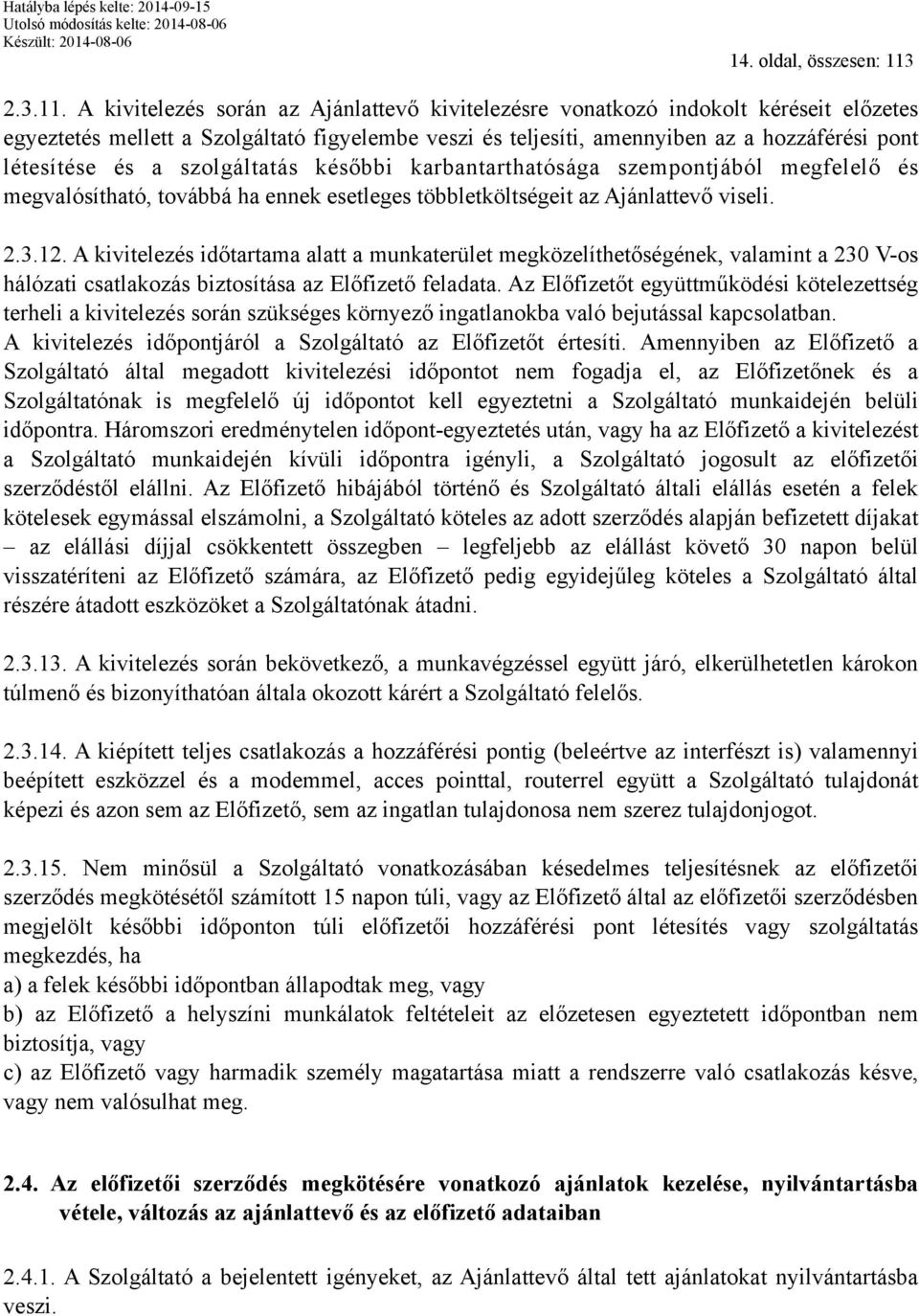 Hatályba lépés kelte: 2014-09-15
Utolsó módosítás kelte: 2014-08-06
Készült: 2014-08-06

14. oldal, összesen: 113

2.3.11. A kivitelezés során az Ajánlattevő kivitelezésre vonatkozó indokolt kéréseit előzetes egyeztetés mellett a Szolgáltató figyelembe veszi és teljesíti, amennyiben az a hozzáférési pont létesítése és a szolgáltatás későbbi karbantarthatósága szempontjából megfelelő és megvalósítható, továbbá ha ennek esetleges többletköltségeit az Ajánlattevő viseli.

2.3.12. A kivitelezés időtartama alatt a munkaterület megközelíthetőségének, valamint a 230 V-os hálózati csatlakozás biztosítása az Előfizető feladata. Az Előfizetőt együttműködési kötelezettség terheli a kivitelezés során szükséges környező ingatlanokba való bejutással kapcsolatban. A kivitelezés időpontjáról a Szolgáltató az Előfizetőt értesíti. Amennyiben az Előfizető a Szolgáltató által megadott kivitelezési időpontot nem fogadja el, az Előfizetőnek és a Szolgáltatónak is megfelelő új időpontot kell egyeztetni a Szolgáltató munkaidején belüli időpontra. Háromszori eredménytelen időpont-egyeztetés után, vagy ha az Előfizető a kivitelezést a Szolgáltató munkaidején kívüli időpontra igényli, a Szolgáltató jogosult az előfizetői szerződéstől elállni. Az Előfizető hibájából történő és Szolgáltató általi elállás esetén a felek kötelesek egymással elszámolni, a Szolgáltató köteles az adott szerződés alapján befizetett díjakat – az elállási díjjal csökkentett összegben – legfeljebb az elállást követő 30 napon belül visszatéríteni az Előfizető számára, az Előfizető pedig egyidejűleg köteles a Szolgáltató által részére átadott eszközöket a Szolgáltatónak átadni.

2.3.13. A kivitelezés során bekövetkező, a munkavégzéssel együtt járó, elkerülhetetlen károkon túlmenő és bizonyíthatóan általa okozott kárért a Szolgáltató felelős.

2.3.14. A kiépített teljes csatlakozás a hozzáférési pontig (beleértve az interfészt is) valamennyi beépített eszközzel és a modemmel, acces pointtal, routerrel együtt a Szolgáltató tulajdonát képezi és azon sem az Előfizető, sem az ingatlan tulajdonosa nem szerez tulajdonjogot.

2.3.15. Nem minősül a Szolgáltató vonatkozásában késedelmes teljesítésnek az előfizetői szerződés megkötésétől számított 15 napon túli, vagy az Előfizető által az előfizetői szerződésben megjelölt későbbi időponton túli előfizetői hozzáférési pont létesítés vagy szolgáltatás megkezdés, ha
a) a felek későbbi időpontban állapodtak meg, vagy
b) az Előfizető a helyszíni munkálatok feltételeit az előzetesen egyeztetett időpontban nem biztosítja, vagy
c) az Előfizető vagy harmadik személy magatartása miatt a rendszerre való csatlakozás késve, vagy nem valósulhat meg.

2.4. Az előfizetői szerződés megkötésére vonatkozó ajánlatok kezelése, nyilvántartásba vétele, változás az ajánlattevő és az előfizető adataiban

2.4.1. A Szolgáltató a bejelentett igényeket, az Ajánlattevő által tett ajánlatokat nyilvántartásba veszi.